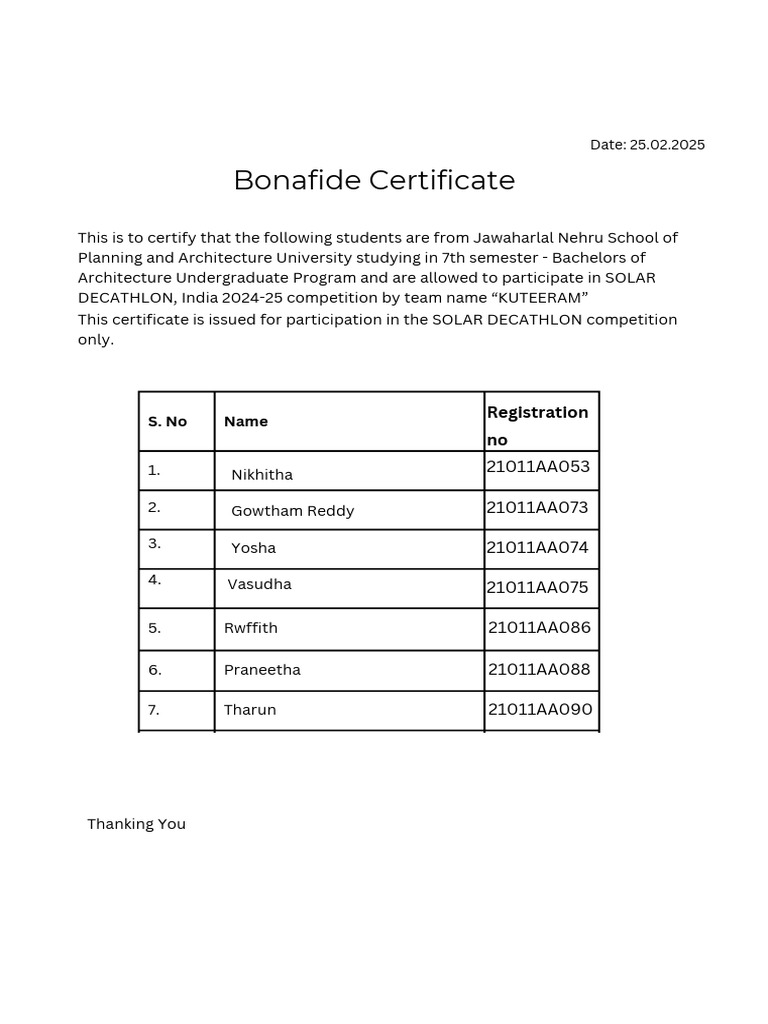 Date: 25.02.2025

Bonafide Certificate

This is to certify that the following students are from Jawaharlal Nehru School of Planning and Architecture University studying in 7th semester - Bachelors of Architecture Undergraduate Program and are allowed to participate in SOLAR DECATHLON, India 2024-25 competition by team name “KUTEERAM”
This certificate is issued for participation in the SOLAR DECATHLON competition only.

| S. No | Name | Registration no |
|---|---|---|
| 1. | Nikhitha | 21011AA053 |
| 2. | Gowtham Reddy | 21011AA073 |
| 3. | Yosha | 21011AA074 |
| 4. | Vasudha | 21011AA075 |
| 5. | Rwffith | 21011AA086 |
| 6. | Praneetha | 21011AA088 |
| 7. | Tharun | 21011AA090 |

Thanking You